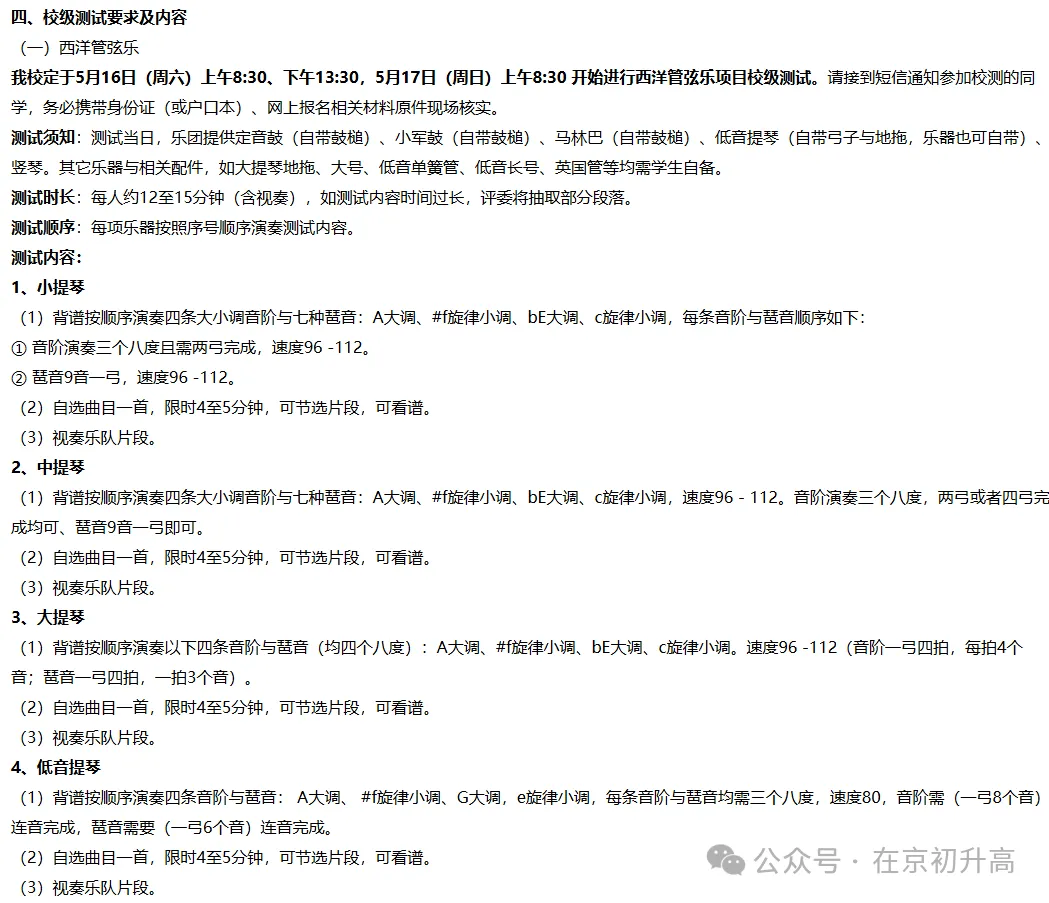 四、校级测试要求及内容

（一）西洋管弦乐

我校定于5月16日（周六）上午8:30、下午13:30，5月17日（周日）上午8:30 开始进行西洋管弦乐项目校级测试。请接到短信通知参加校测的同学，务必携带身份证（或户口本）、网上报名相关材料原件现场核实。

测试须知：测试当日，乐团提供定音鼓（自带鼓槌）、小军鼓（自带鼓槌）、马林巴（自带鼓槌）、低音提琴（自带弓子与地拖，乐器也可自带）、竖琴。其它乐器与相关配件，如大提琴地拖、大号、低音单簧管、低音长号、英国管等均需学生自备。

测试时长：每人约12至15分钟（含视奏），如测试内容时间过长，评委将抽取部分段落。

测试顺序：每项乐器按照序号顺序演奏测试内容。

测试内容：

1、小提琴

（1）背谱按顺序演奏四条大小调音阶与七种琶音：A大调、#f旋律小调、bE大调、c旋律小调，每条音阶与琶音顺序如下：

① 音阶演奏三个八度且需两弓完成，速度96 -112。

② 琶音9音一弓，速度96 -112。

（2）自选曲目一首，限时4至5分钟，可节选片段，可看谱。

（3）视奏乐队片段。

2、中提琴

（1）背谱按顺序演奏四条大小调音阶与七种琶音：A大调、#f旋律小调、bE大调、c旋律小调，速度96 - 112。音阶演奏三个八度，两弓或者四弓完成均可、琶音9音一弓即可。

（2）自选曲目一首，限时4至5分钟，可节选片段，可看谱。

（3）视奏乐队片段。

3、大提琴

（1）背谱按顺序演奏以下四条音阶与琶音（均四个八度）：A大调、#f旋律小调、bE大调、c旋律小调。速度96 -112（音阶一弓四拍，每拍4个音；琶音一弓四拍，一拍3个音）。

（2）自选曲目一首，限时4至5分钟，可节选片段，可看谱。

（3）视奏乐队片段。

4、低音提琴

（1）背谱按顺序演奏四条音阶与琶音： A大调、 #f旋律小调、G大调，e旋律小调，每条音阶与琶音均需三个八度，速度80，音阶需（一弓8个音）连音完成，琶音需要（一弓6个音）连音完成。

（2）自选曲目一首，限时4至5分钟，可节选片段，可看谱。

（3）视奏乐队片段。

公众号 · 在京初升高